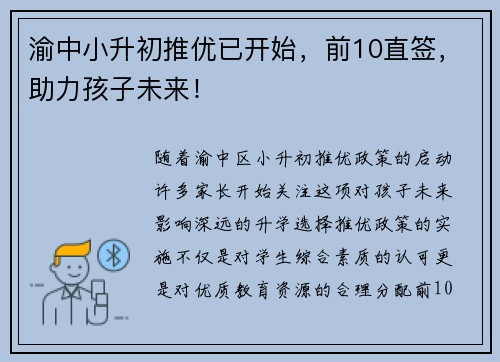 渝中小升初推优已开始，前10直签，助力孩子未来！

随着渝中区小升初推优政策的启动许多家长开始关注这项对孩子未来影响深远的升学选择推优政策的实施不仅是对学生综合素质的认可更是对优质教育资源的合理分配前10